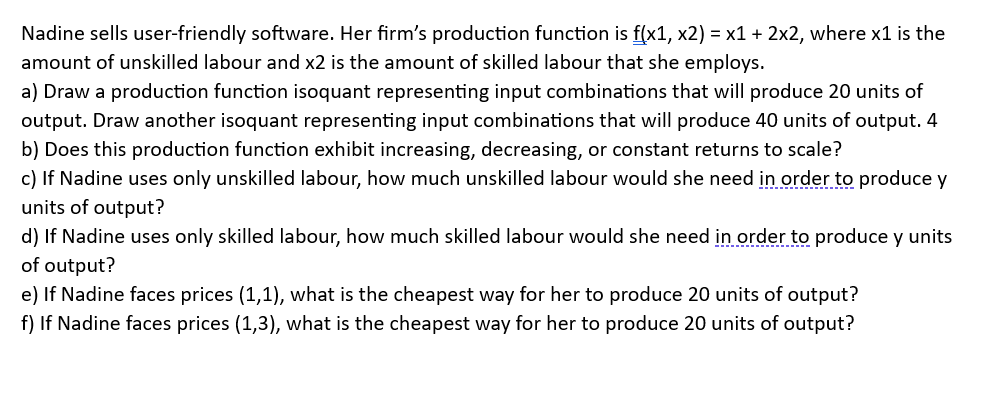 Nadine sells user-friendly software. Her firm's production function is f(x1, x2) = x1 + 2x2, where x1 is the amount of unskilled labour and x2 is the amount of skilled labour that she employs.
a) Draw a production function isoquant representing input combinations that will produce 20 units of output. Draw another isoquant representing input combinations that will produce 40 units of output. 4
b) Does this production function exhibit increasing, decreasing, or constant returns to scale?
c) If Nadine uses only unskilled labour, how much unskilled labour would she need in order to produce y units of output?
d) If Nadine uses only skilled labour, how much skilled labour would she need in order to produce y units of output?
e) If Nadine faces prices (1,1), what is the cheapest way for her to produce 20 units of output?
f) If Nadine faces prices (1,3), what is the cheapest way for her to produce 20 units of output?